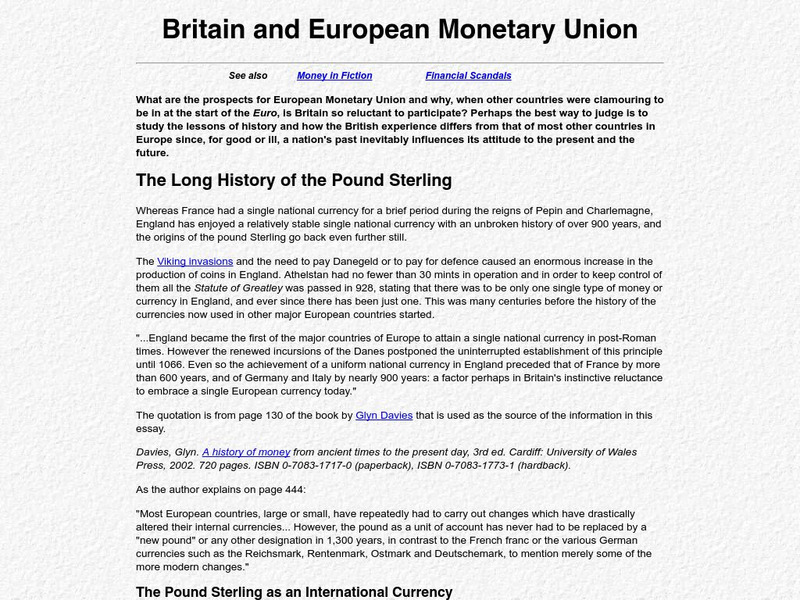 Britain and European Monetary Union

See also Money in Fiction Financial Scandals

What are the prospects for European Monetary Union and why, when other countries were clamouring to be in at the start of the Euro, is Britain so reluctant to participate? Perhaps the best way to judge is to study the lessons of history and how the British experience differs from that of most other countries in Europe since, for good or ill, a nation's past inevitably influences its attitude to the present and the future.

The Long History of the Pound Sterling

Whereas France had a single national currency for a brief period during the reigns of Pepin and Charlemagne, England has enjoyed a relatively stable single national currency with an unbroken history of over 900 years, and the origins of the pound Sterling go back even further still.

The Viking invasions and the need to pay Danegeld or to pay for defence caused an enormous increase in the production of coins in England. Athelstan had no fewer than 30 mints in operation and in order to keep control of them all the Statute of Greatley was passed in 928, stating that there was to be only one single type of money or currency in England, and ever since there has been just one. This was many centuries before the history of the currencies now used in other major European countries started.

"...England became the first of the major countries of Europe to attain a single national currency in post-Roman times. However the renewed incursions of the Danes postponed the uninterrupted establishment of this principle until 1066. Even so the achievement of a uniform national currency in England preceded that of France by more than 600 years, and of Germany and Italy by nearly 900 years: a factor perhaps in Britain's instinctive reluctance to embrace a single European currency today."

The quotation is from page 130 of the book by Glyn Davies that is used as the source of the information in this essay.

Davies, Glyn. A history of money from ancient times to the present day, 3rd ed. Cardiff: University of Wales Press, 2002. 720 pages. ISBN 0-7083-1717-0 (paperback), ISBN 0-7083-1773-1 (hardback).

As the author explains on page 444:

"Most European countries, large or small, have repeatedly had to carry out changes which have drastically altered their internal currencies... However, the pound as a unit of account has never had to be replaced by a "new pound" or any other designation in 1,300 years, in contrast to the French franc or the various German currencies such as the Reichsmark, Rentenmark, Ostmark and Deutschemark, to mention merely some of the more modern changes."

The Pound Sterling as an International Currency